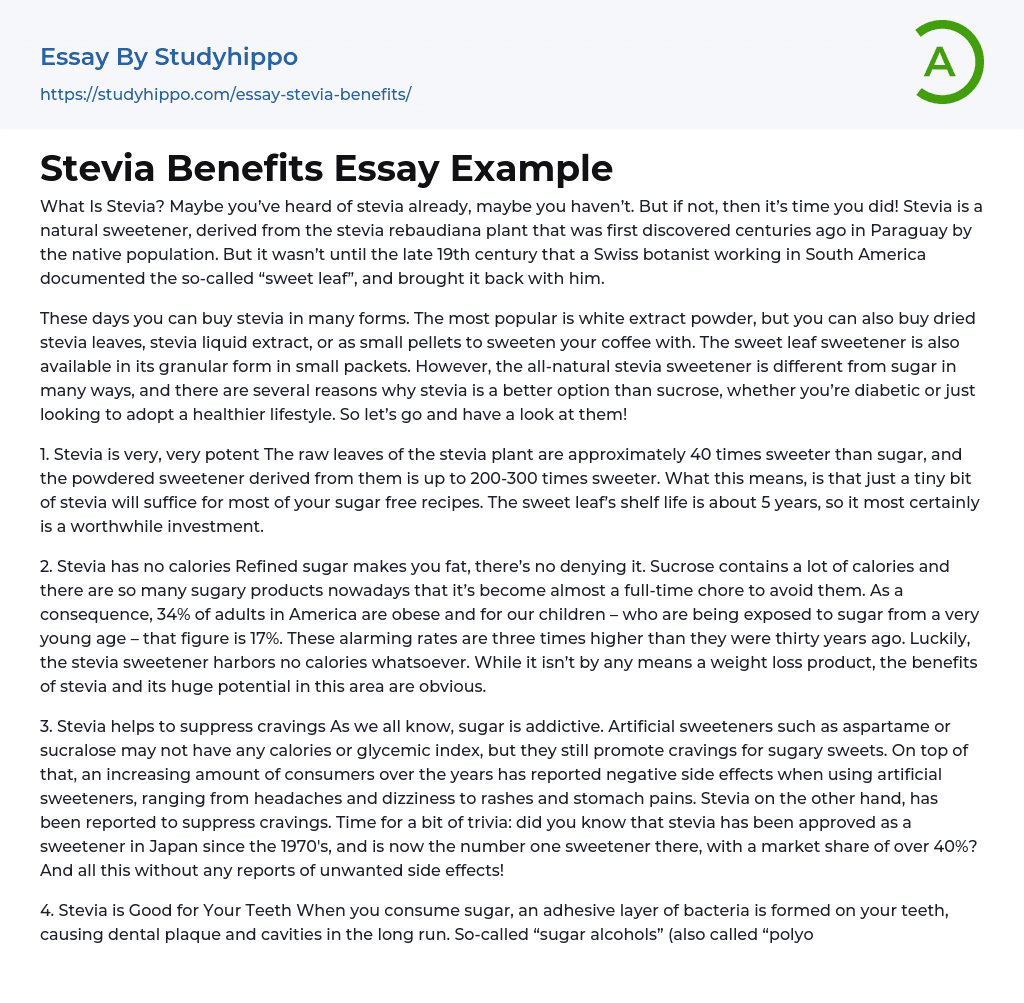 Essay By Studyhippo

https://studyhippo.com/essay-stevia-benefits/

A

Stevia Benefits Essay Example

What Is Stevia? Maybe you've heard of stevia already, maybe you haven't. But if not, then it's time you did! Stevia is a natural sweetener, derived from the stevia rebaudiana plant that was first discovered centuries ago in Paraguay by the native population. But it wasn't until the late 19th century that a Swiss botanist working in South America documented the so-called "sweet leaf", and brought it back with him.

These days you can buy stevia in many forms. The most popular is white extract powder, but you can also buy dried stevia leaves, stevia liquid extract, or as small pellets to sweeten your coffee with. The sweet leaf sweetener is also available in its granular form in small packets. However, the all-natural stevia sweetener is different from sugar in many ways, and there are several reasons why stevia is a better option than sucrose, whether you're diabetic or just looking to adopt a healthier lifestyle. So let's go and have a look at them!

1. Stevia is very, very potent The raw leaves of the stevia plant are approximately 40 times sweeter than sugar, and the powdered sweetener derived from them is up to 200-300 times sweeter. What this means, is that just a tiny bit of stevia will suffice for most of your sugar free recipes. The sweet leaf's shelf life is about 5 years, so it most certainly is a worthwhile investment.

2. Stevia has no calories Refined sugar makes you fat, there's no denying it. Sucrose contains a lot of calories and there are so many sugary products nowadays that it's become almost a full-time chore to avoid them. As a consequence, 34% of adults in America are obese and for our children – who are being exposed to sugar from a very young age – that figure is 17%. These alarming rates are three times higher than they were thirty years ago. Luckily, the stevia sweetener harbors no calories whatsoever. While it isn't by any means a weight loss product, the benefits of stevia and its huge potential in this area are obvious.

3. Stevia helps to suppress cravings As we all know, sugar is addictive. Artificial sweeteners such as aspartame or sucralose may not have any calories or glycemic index, but they still promote cravings for sugary sweets. On top of that, an increasing amount of consumers over the years has reported negative side effects when using artificial sweeteners, ranging from headaches and dizziness to rashes and stomach pains. Stevia on the other hand, has been reported to suppress cravings. Time for a bit of trivia: did you know that stevia has been approved as a sweetener in Japan since the 1970's, and is now the number one sweetener there, with a market share of over 40%? And all this without any reports of unwanted side effects!

4. Stevia is Good for Your Teeth When you consume sugar, an adhesive layer of bacteria is formed on your teeth, causing dental plaque and cavities in the long run. So-called "sugar alcohols" (also called "polyo